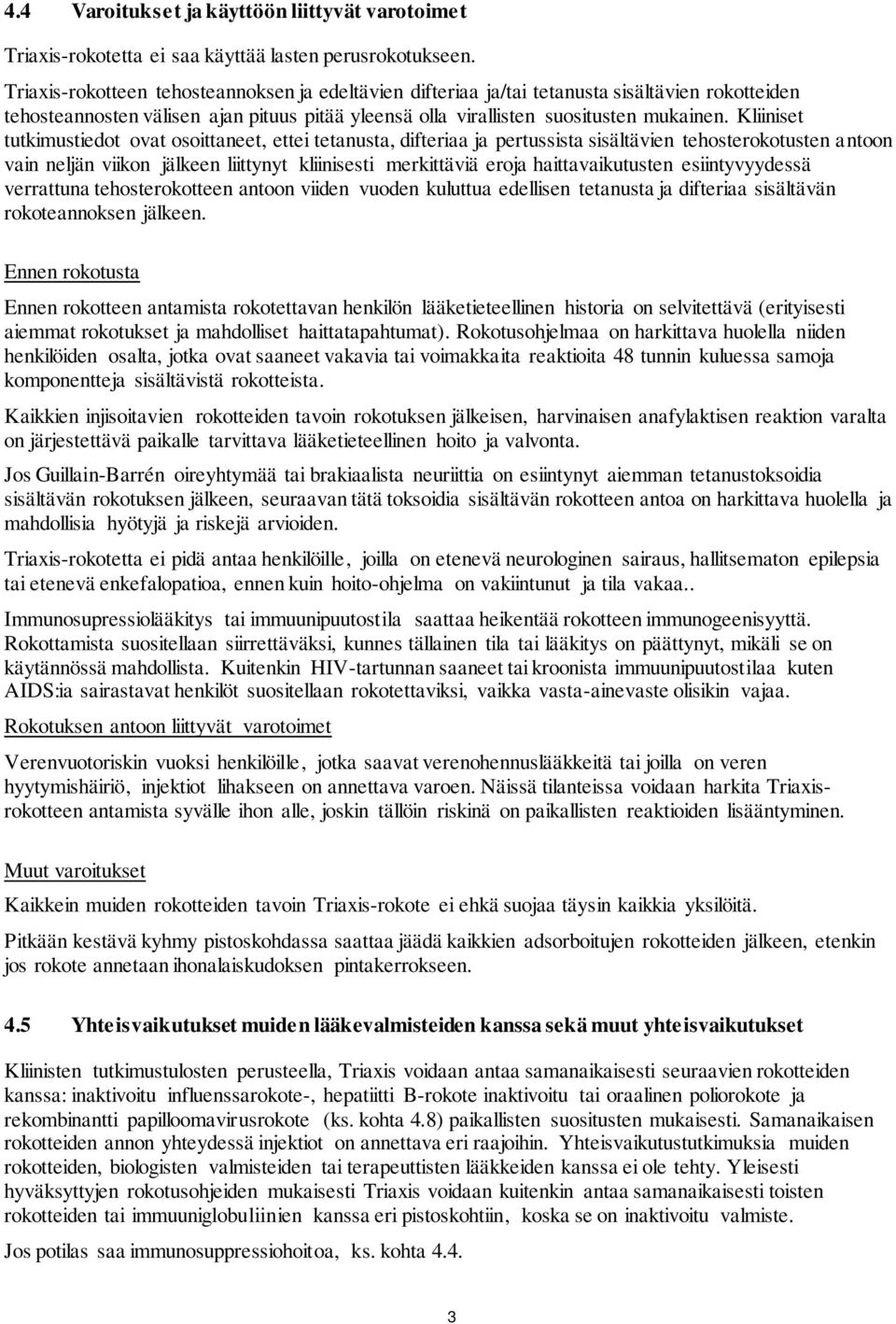 4.4 Varoitukset ja käyttöön liittyvät varotoimet

Triaxis-rokotetta ei saa käyttää lasten perusrokotukseen.

Triaxis-rokotteen tehosteannoksen ja edeltävien difteriaa ja/tai tetanusta sisältävien rokotteiden tehosteannosten välisen ajan pituus pitää yleensä olla virallisten suositusten mukainen. Kliiniset tutkimustiedot ovat osoittaneet, ettei tetanusta, difteriaa ja pertussista sisältävien tehosterokotusten antoon vain neljän viikon jälkeen liittynyt kliinisesti merkittäviä eroja haittavaikutusten esiintyvyydessä verrattuna tehosterokotteen antoon viiden vuoden kuluttua edellisen tetanusta ja difteriaa sisältävän rokoteannoksen jälkeen.

Ennen rokotusta

Ennen rokotteen antamista rokotettavan henkilön lääketieteellinen historia on selvitettävä (erityisesti aiemmat rokotukset ja mahdolliset haittatapahtumat). Rokotusohjelmaa on harkittava huolella niiden henkilöiden osalta, jotka ovat saaneet vakavia tai voimakkaita reaktioita 48 tunnin kuluessa samoja komponentteja sisältävistä rokotteista.

Kaikkien injisoitavien rokotteiden tavoin rokotuksen jälkeisen, harvinaisen anafylaktisen reaktion varalta on järjestettävä paikalle tarvittava lääketieteellinen hoito ja valvonta.

Jos Guillain-Barrén oireyhtymää tai brakiaalista neuriittia on esiintynyt aiemman tetanustoksoidia sisältävän rokotuksen jälkeen, seuraavan tätä toksoidia sisältävän rokotteen antoa on harkittava huolella ja mahdollisia hyötyjä ja riskejä arvioiden.

Triaxis-rokotetta ei pidä antaa henkilöille, joilla on etenevä neurologinen sairaus, hallitsematon epilepsia tai etenevä enkefalopatioa, ennen kuin hoito-ohjelma on vakiintunut ja tila vakaa..

Immunosupressiolääkitys tai immuunipuutostila saattaa heikentää rokotteen immunogeenisyyttä. Rokottamista suositellaan siirrettäväksi, kunnes tällainen tila tai lääkitys on päättynyt, mikäli se on käytännössä mahdollista. Kuitenkin HIV-tartunnan saaneet tai kroonista immuunipuutostilaa kuten AIDS:ia sairastavat henkilöt suositellaan rokotettaviksi, vaikka vasta-ainevaste olisikin vajaa.

Rokotuksen antoon liittyvät varotoimet

Verenvuotoriskin vuoksi henkilöille, jotka saavat verenohennuslääkkeitä tai joilla on veren hyytymishäiriö, injektiot lihakseen on annettava varoen. Näissä tilanteissa voidaan harkita Triaxis-rokotteen antamista syvälle ihon alle, joskin tällöin riskinä on paikallisten reaktioiden lisääntyminen.

Muut varoitukset

Kaikkein muiden rokotteiden tavoin Triaxis-rokote ei ehkä suojaa täysin kaikkia yksilöitä.

Pitkään kestävä kyhmy pistoskohdassa saattaa jäädä kaikkien adsorboitujen rokotteiden jälkeen, etenkin jos rokote annetaan ihonalaiskudoksen pintakerrokseen.

4.5 Yhteisvaikutukset muiden lääkevalmisteiden kanssa sekä muut yhteisvaikutukset

Kliinisten tutkimustulosten perusteella, Triaxis voidaan antaa samanaikaisesti seuraavien rokotteiden kanssa: inaktivoitu influenssarokote-, hepatiitti B-rokote inaktivoitu tai oraalinen poliorokote ja rekombinantti papilloomavirusrokote (ks. kohta 4.8) paikallisten suositusten mukaisesti. Samanaikaisen rokotteiden annon yhteydessä injektiot on annettava eri raajoihin. Yhteisvaikutustutkimuksia muiden rokotteiden, biologisten valmisteiden tai terapeuttisten lääkkeiden kanssa ei ole tehty. Yleisesti hyväksyttyjen rokotusohjeiden mukaisesti Triaxis voidaan kuitenkin antaa samanaikaisesti toisten rokotteiden tai immuuniglobuliinien kanssa eri pistoskohtiin, koska se on inaktivoitu valmiste.

Jos potilas saa immunosuppressiohoitoa, ks. kohta 4.4.

3